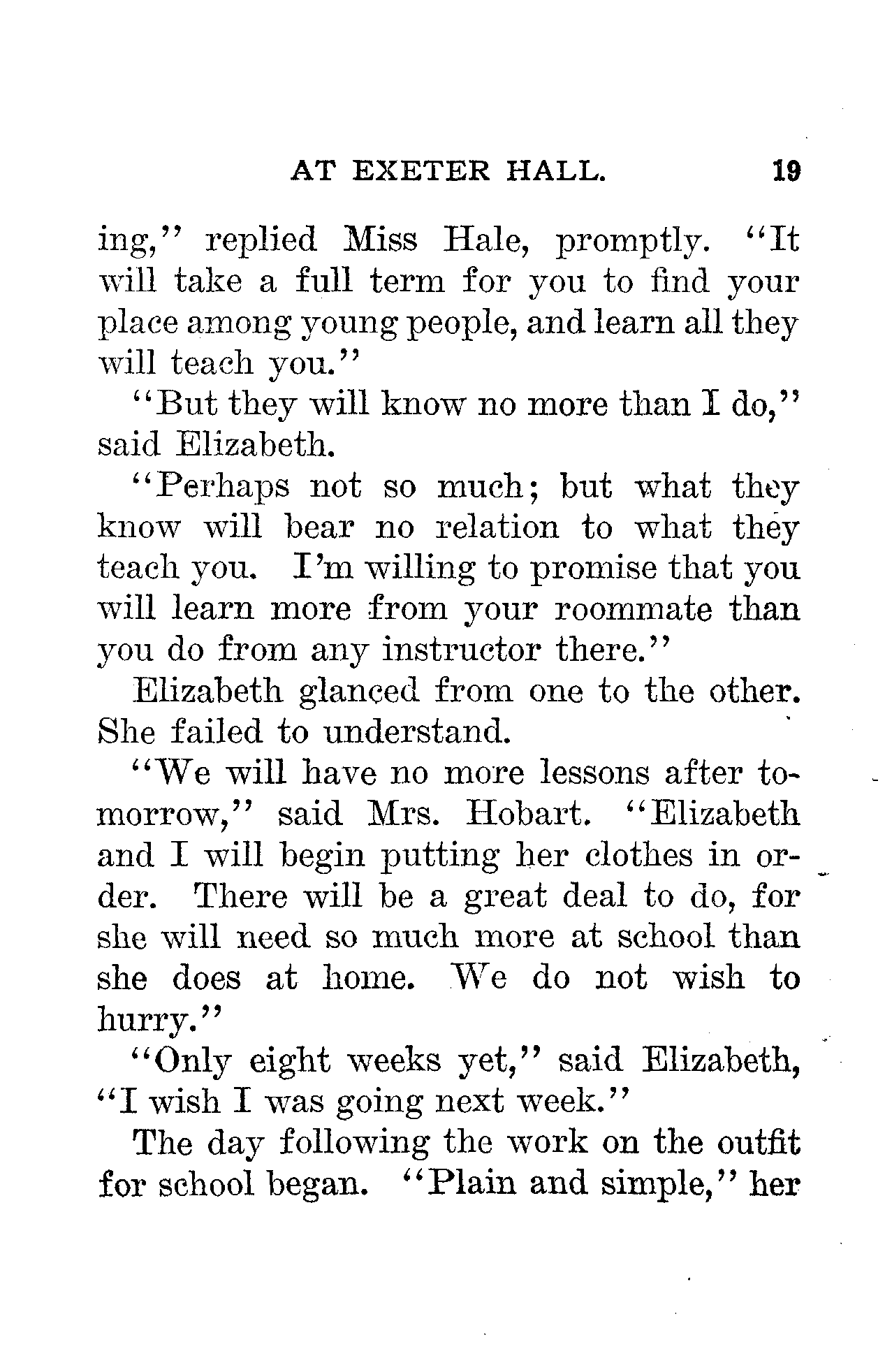 AT EXETER HALL. 19

ing," replied Miss Hale, promptly. "It will take a full term for you to find your place among young people, and learn all they will teach you."

"But they will know no more than I do," said Elizabeth.

"Perhaps not so much; but what they know will bear no relation to what they teach you. I'm willing to promise that you will learn more from your roommate than you do from any instructor there."

Elizabeth glanced from one to the other. She failed to understand.

"We will have no more lessons after tomorrow," said Mrs. Hobart. "Elizabeth and I will begin putting her clothes in order. There will be a great deal to do, for she will need so much more at school than she does at home. We do not wish to hurry."

"Only eight weeks yet," said Elizabeth, "I wish I was going next week."

The day following the work on the outfit for school began. "Plain and simple," her